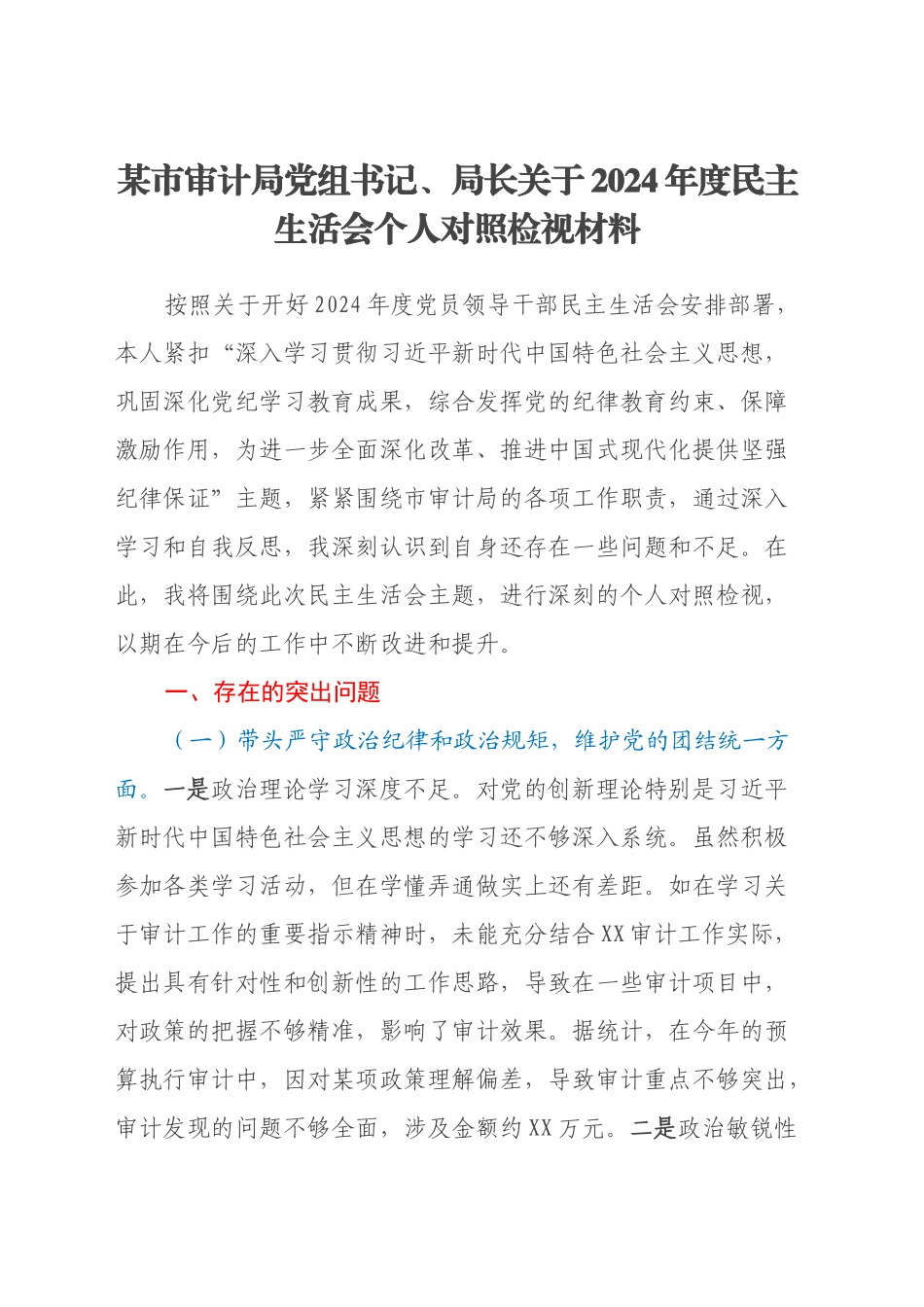 某市审计局党组书记、局长关于2024年度民主生活会个人对照检视材料

按照关于开好2024年度党员领导干部民主生活会安排部署，本人紧扣“深入学习贯彻习近平新时代中国特色社会主义思想，巩固深化党纪学习教育成果，综合发挥党的纪律教育约束、保障激励作用，为进一步全面深化改革、推进中国式现代化提供坚强纪律保证”主题，紧紧围绕市审计局的各项工作职责，通过深入学习和自我反思，我深刻认识到自身还存在一些问题和不足。在此，我将围绕此次民主生活会主题，进行深刻的个人对照检视，以期在今后的工作中不断改进和提升。

一、存在的突出问题

（一）带头严守政治纪律和政治规矩，维护党的团结统一方面。一是政治理论学习深度不足。对党的创新理论特别是习近平新时代中国特色社会主义思想的学习还不够深入系统。虽然积极参加各类学习活动，但在学懂弄通做实上还有差距。如在学习关于审计工作的重要指示精神时，未能充分结合XX审计工作实际，提出具有针对性和创新性的工作思路，导致在一些审计项目中，对政策的把握不够精准，影响了审计效果。据统计，在今年的预算执行审计中，因对某项政策理解偏差，导致审计重点不够突出，审计发现的问题不够全面，涉及金额约XX万元。二是政治敏锐性